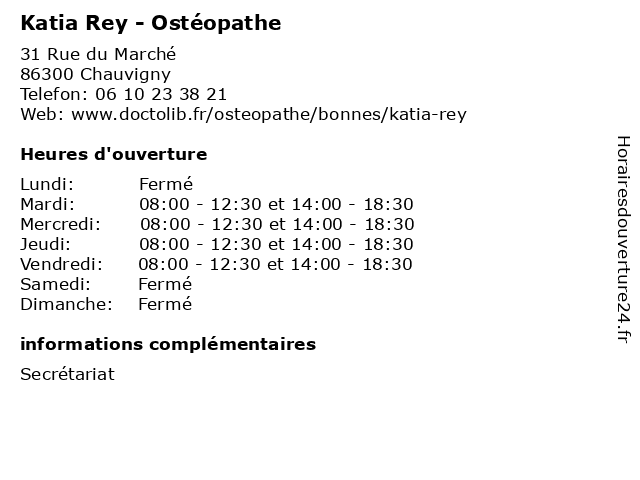 Katia Rey - Ostéopathe

31 Rue du Marché
86300 Chauvigny
Telefon: 06 10 23 38 21
Web: www.doctolib.fr/osteopathe/bonnes/katia-rey

Heures d'ouverture

| | |
|---|---|
| Lundi: | Fermé |
| Mardi: | 08:00 - 12:30 et 14:00 - 18:30 |
| Mercredi: | 08:00 - 12:30 et 14:00 - 18:30 |
| Jeudi: | 08:00 - 12:30 et 14:00 - 18:30 |
| Vendredi: | 08:00 - 12:30 et 14:00 - 18:30 |
| Samedi: | Fermé |
| Dimanche: | Fermé |

informations complémentaires

Secrétariat

Horairesdouverture24.fr